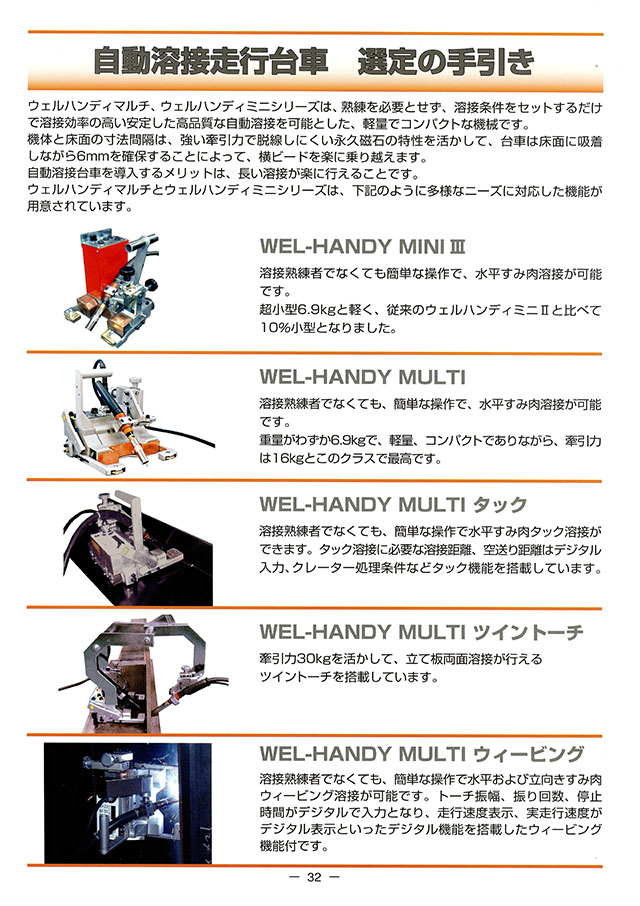 自動溶接走行台車　選定の手引き

ウェルハンディマルチ、ウェルハンディミニシリーズは、熟練を必要とせず、溶接条件をセットするだけで溶接効率の高い安定した高品質な自動溶接を可能とした、軽量でコンパクトな機械です。
機体と床面の寸法間隔は、強い牽引力で脱線しにくい永久磁石の特性を活かして、台車は床面に吸着しながら6mmを確保することによって、横ビードを楽に乗り越えます。
自動溶接台車を導入するメリットは、長い溶接が楽に行えることです。
ウェルハンディマルチとウェルハンディミニシリーズは、下記のように多様なニーズに対応した機能が用意されています。

WEL-HANDY MINI Ⅲ

溶接熟練者でなくても簡単な操作で、水平すみ肉溶接が可能です。
超小型6.9kgと軽く、従来のウェルハンディミニⅡと比べて10%小型となりました。

WEL-HANDY MULTI

溶接熟練者でなくても、簡単な操作で、水平すみ肉溶接が可能です。
重量がわずか6.9kgで、軽量、コンパクトでありながら、牽引力は16kgとこのクラスで最高です。

WEL-HANDY MULTI タック

溶接熟練者でなくても、簡単な操作で水平すみ肉タック溶接ができます。タック溶接に必要な溶接距離、空送り距離はデジタル入力、クレーター処理条件などタック機能を搭載しています。

WEL-HANDY MULTI ツイントーチ

牽引力30kgを活かして、立て板両面溶接が行えるツイントーチを搭載しています。

WEL-HANDY MULTI ウィービング

溶接熟練者でなくても、簡単な操作で水平および立向きすみ肉ウィービング溶接が可能です。トーチ振幅、振り回数、停止時間がデジタルで入力となり、走行速度表示、実走行速度がデジタル表示といったデジタル機能を搭載したウィービング機能付です。

— 32 —